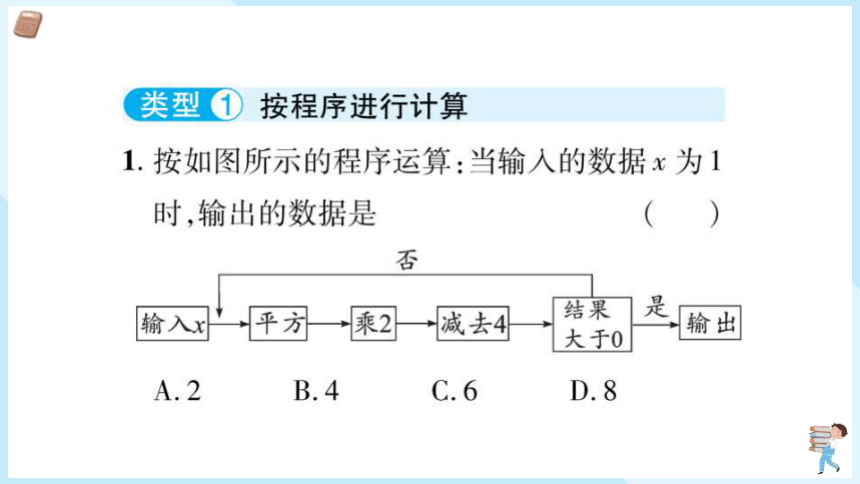 类型 1 按程序进行计算

1. 按如图所示的程序运算：当输入的数据 $x$ 为 1 时，输出的数据是 ( )

否

输入$x$ 平方 乘2 减去4 结果大于0 是 输出

A. 2 B. 4 C. 6 D. 8